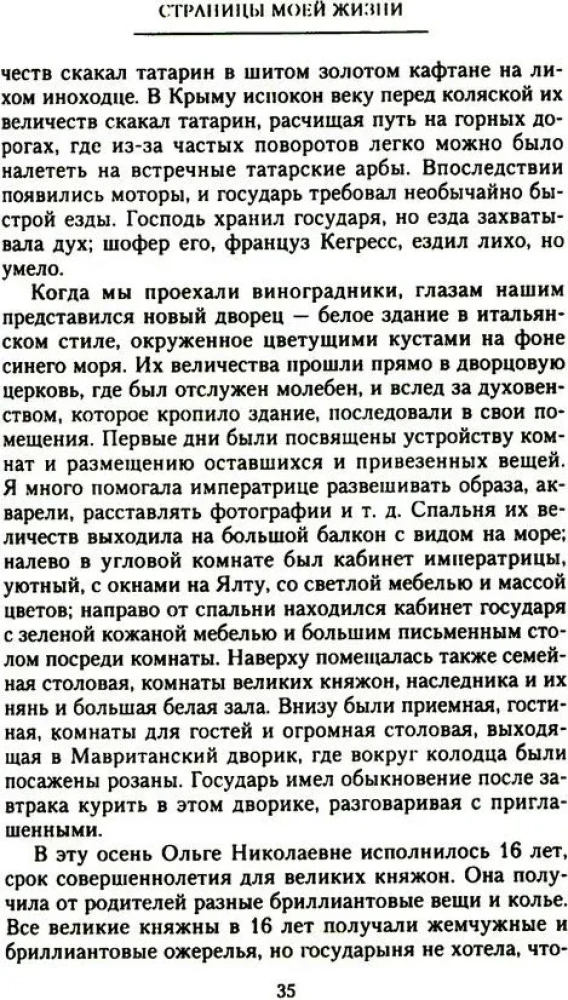 СТРАНИЦЫ МОЕЙ ЖИЗНИ

честв скакал татарин в шитом золотом кафтане на лихом иноходце. В Крыму испокон веку перед коляской их величеств скакал татарин, расчищая путь на горных дорогах, где из-за частых поворотов легко можно было налететь на встречные татарские арбы. Впоследствии появились моторы, и государь требовал необычайно быстрой езды. Господь хранил государя, но езда захватывала дух; шофер его, француз Кегресс, ездил лихо, но умело.

Когда мы проехали виноградники, глазам нашим представился новый дворец — белое здание в итальянском стиле, окруженное цветущими кустами на фоне синего моря. Их величества прошли прямо в дворцовую церковь, где был отслужен молебен, и вслед за духовенством, которое кропило здание, последовали в свои помещения. Первые дни были посвящены устройству комнат и размещению оставшихся и привезенных вещей. Я много помогала императрице развешивать образа, акварели, расставлять фотографии и т. д. Спальня их величеств выходила на большой балкон с видом на море; налево в угловой комнате был кабинет императрицы, уютный, с окнами на Ялту, со светлой мебелью и массой цветов; направо от спальни находился кабинет государя с зеленой кожаной мебелью и большим письменным столом посреди комнаты. Наверху помещалась также семейная столовая, комнаты великих княжон, наследника и их нянь и большая белая зала. Внизу были приемная, гостиная, комнаты для гостей и огромная столовая, выходящая в Мавританский дворик, где вокруг колодца были посажены розаны. Государь имел обыкновение после завтрака курить в этом дворике, разговаривая с приглашенными.

В эту осень Ольге Николаевне исполнилось 16 лет, срок совершеннолетия для великих княжон. Она получила от родителей разные бриллиантовые вещи и колье. Все великие княжны в 16 лет получали жемчужные и бриллиантовые ожерелья, но государыня не хотела, что-

35